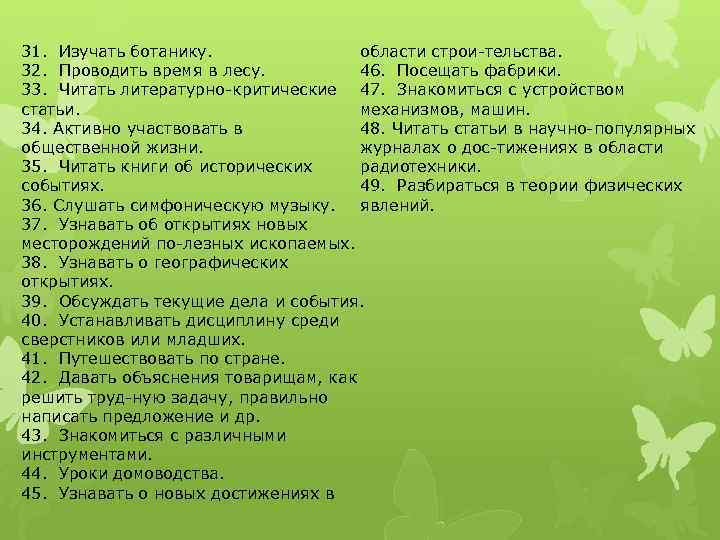 31. Изучать ботанику.
32. Проводить время в лесу.
33. Читать литературно-критические статьи.
34. Активно участвовать в общественной жизни.
35. Читать книги об исторических событиях.
36. Слушать симфоническую музыку.
37. Узнавать об открытиях новых месторождений по-лезных ископаемых.
38. Узнавать о географических открытиях.
39. Обсуждать текущие дела и события.
40. Устанавливать дисциплину среди сверстников или младших.
41. Путешествовать по стране.
42. Давать объяснения товарищам, как решить труд-ную задачу, правильно написать предложение и др.
43. Знакомиться с различными инструментами.
44. Уроки домоводства.
45. Узнавать о новых достижениях в области строи-тельства.
46. Посещать фабрики.
47. Знакомиться с устройством механизмов, машин.
48. Читать статьи в научно-популярных журналах о дос-тижениях в области радиотехники.
49. Разбираться в теории физических явлений.